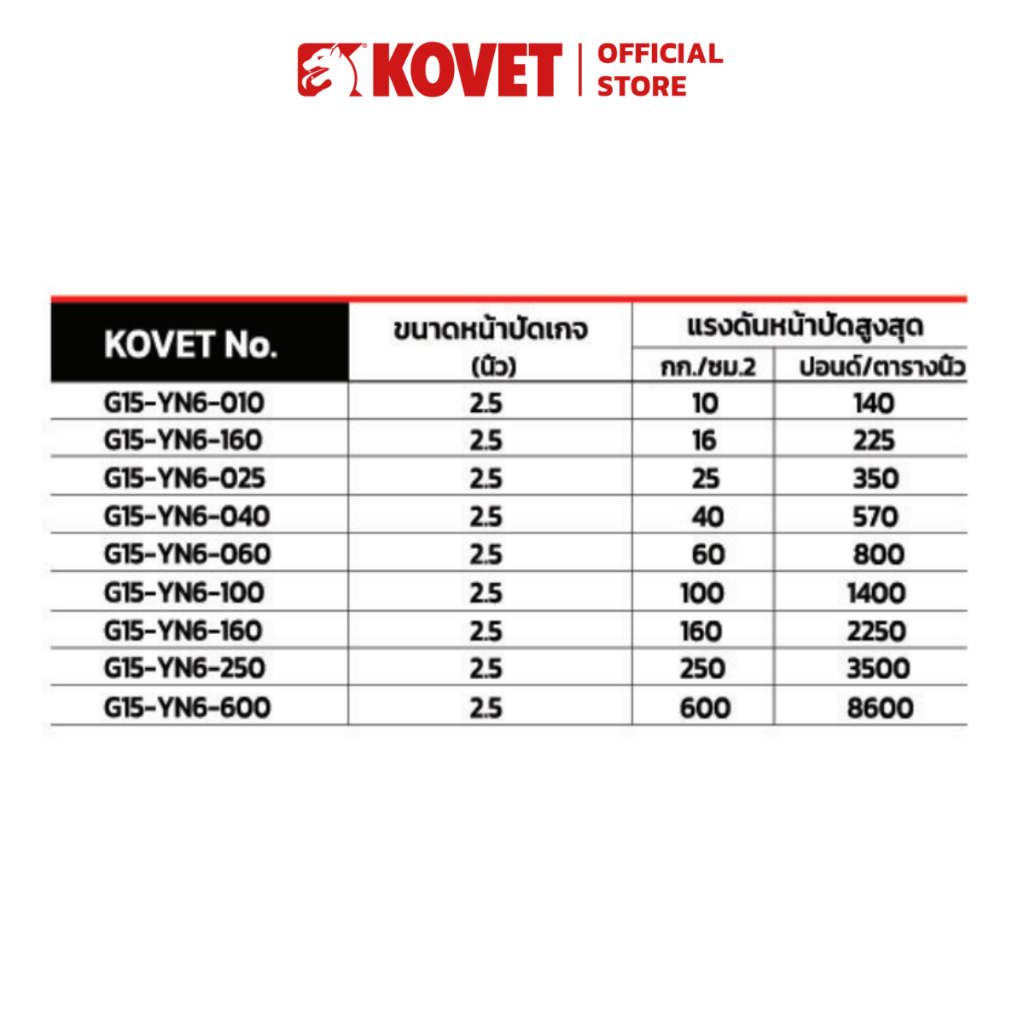 KOVET | OFFICIAL STORE

| KOVET No. | ขนาดหน้าปัดเกจ (นิ้ว) | แรงดันหน้าปัดสูงสุด กก./ซม.2 | แรงดันหน้าปัดสูงสุด ปอนด์/ตารางนิ้ว |
|---|---|---|---|
| G15-YN6-010 | 2.5 | 10 | 140 |
| G15-YN6-160 | 2.5 | 16 | 225 |
| G15-YN6-025 | 2.5 | 25 | 350 |
| G15-YN6-040 | 2.5 | 40 | 570 |
| G15-YN6-060 | 2.5 | 60 | 800 |
| G15-YN6-100 | 2.5 | 100 | 1400 |
| G15-YN6-160 | 2.5 | 160 | 2250 |
| G15-YN6-250 | 2.5 | 250 | 3500 |
| G15-YN6-600 | 2.5 | 600 | 8600 |